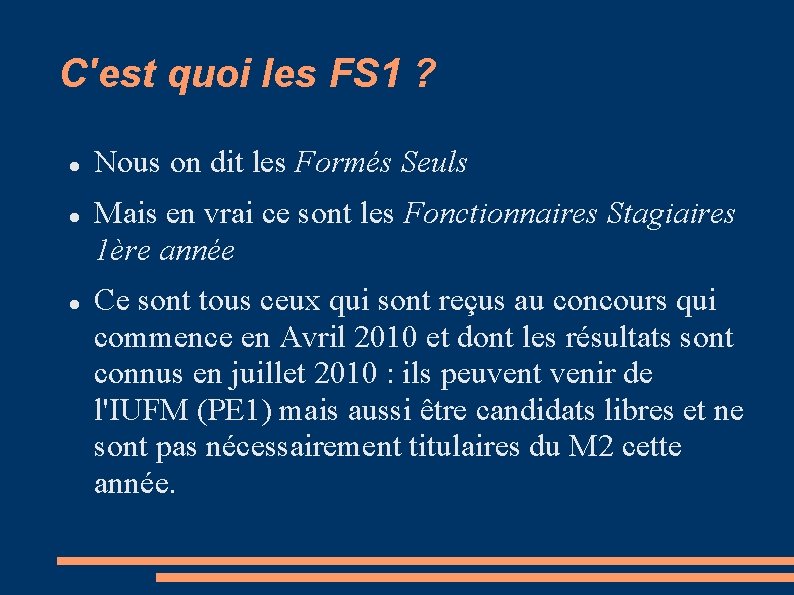 C'est quoi les FS1 ?

• Nous on dit les Formés Seuls

• Mais en vrai ce sont les Fonctionnaires Stagiaires 1ère année

• Ce sont tous ceux qui sont reçus au concours qui commence en Avril 2010 et dont les résultats sont connus en juillet 2010 : ils peuvent venir de l'IUFM (PE1) mais aussi être candidats libres et ne sont pas nécessairement titulaires du M2 cette année.